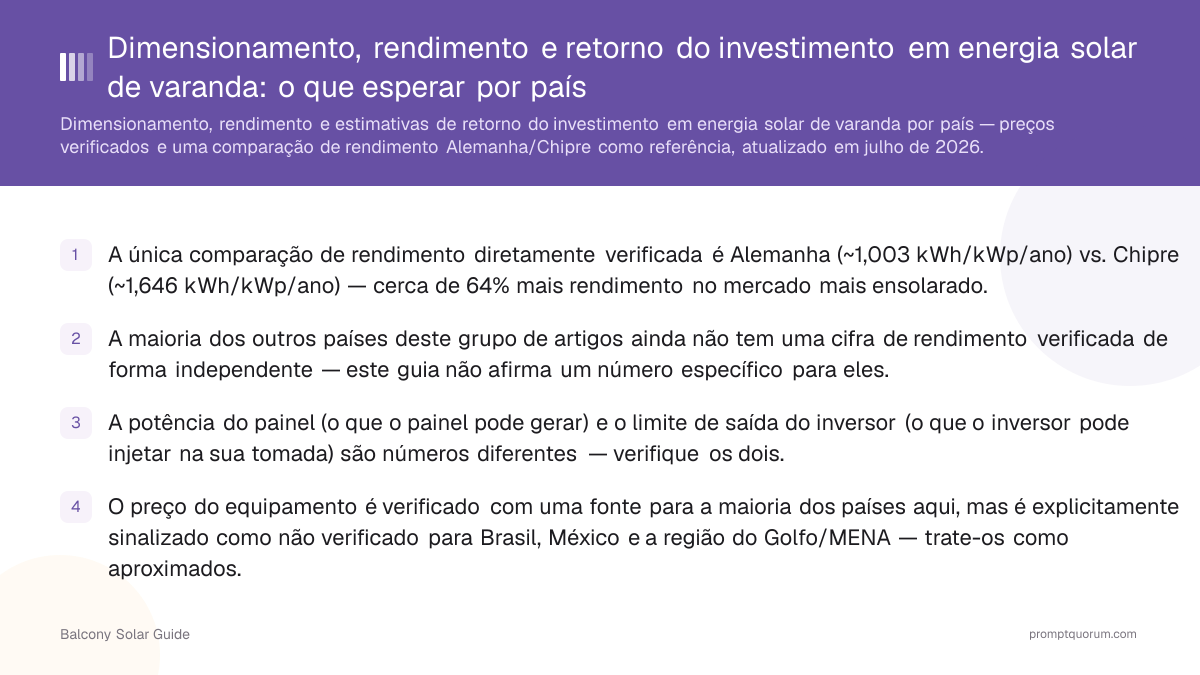 Dimensionamento, rendimento e retorno do investimento em energia solar de varanda: o que esperar por país

Dimensionamento, rendimento e estimativas de retorno do investimento em energia solar de varanda por país — preços verificados e uma comparação de rendimento Alemanha/Chipre como referência, atualizado em julho de 2026.

1 A única comparação de rendimento diretamente verificada é Alemanha (~1,003 kWh/kWp/ano) vs. Chipre (~1,646 kWh/kWp/ano) — cerca de 64% mais rendimento no mercado mais ensolarado.

2 A maioria dos outros países deste grupo de artigos ainda não tem uma cifra de rendimento verificada de forma independente — este guia não afirma um número específico para eles.

3 A potência do painel (o que o painel pode gerar) e o limite de saída do inversor (o que o inversor pode injetar na sua tomada) são números diferentes — verifique os dois.

4 O preço do equipamento é verificado com uma fonte para a maioria dos países aqui, mas é explicitamente sinalizado como não verificado para Brasil, México e a região do Golfo/MENA — trate-os como aproximados.

Balcony Solar Guide

promptquorum.com